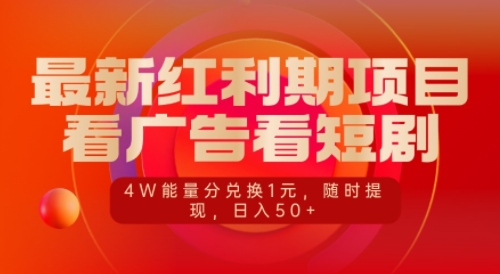 最新红利期项目
看广告看短剧

4W能量分兑换1元，随时提现，日入50+